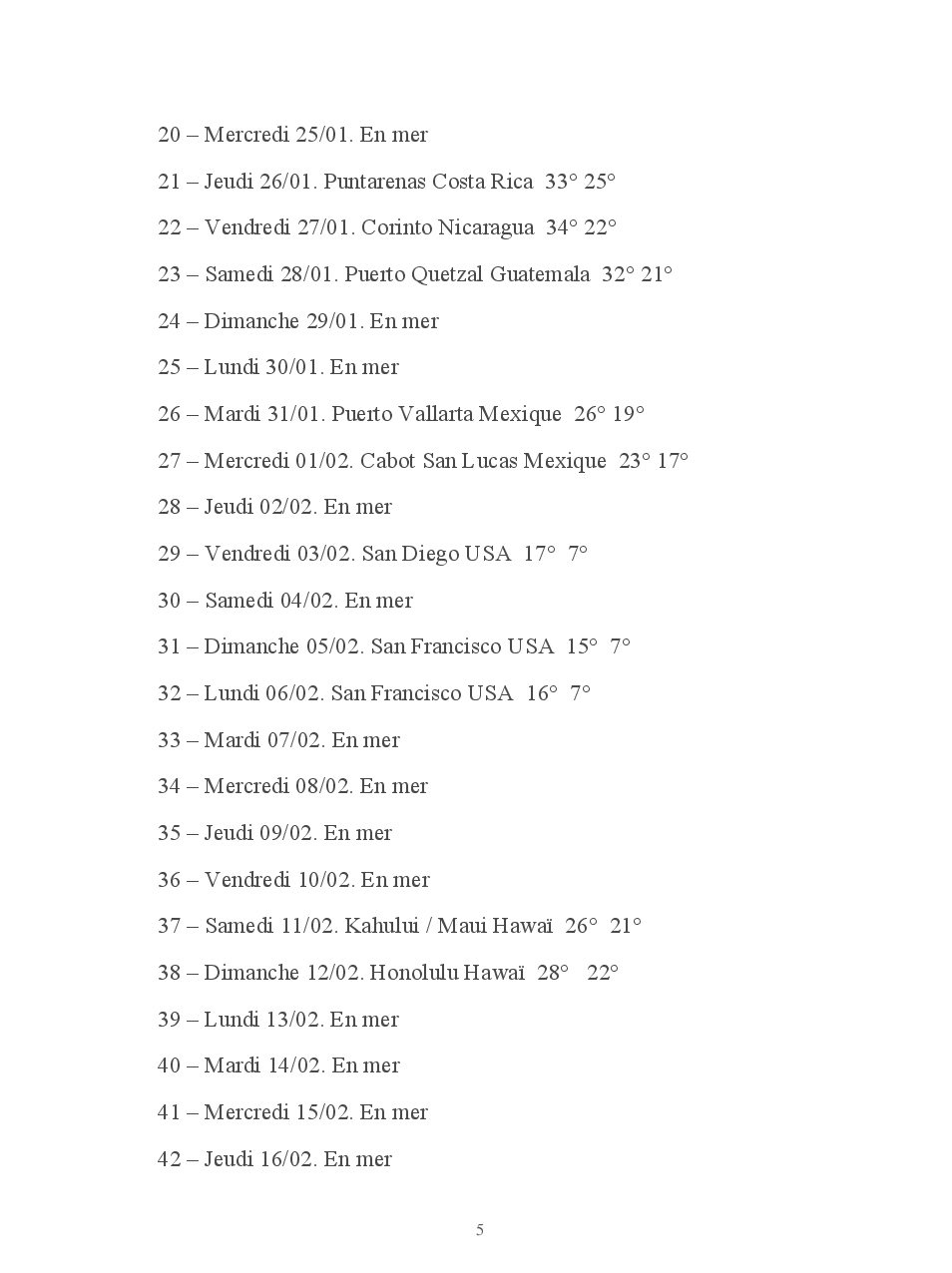 20 – Mercredi 25/01. En mer

21 – Jeudi 26/01. Puntarenas Costa Rica 33° 25°

22 – Vendredi 27/01. Corinto Nicaragua 34° 22°

23 – Samedi 28/01. Puerto Quetzal Guatemala 32° 21°

24 – Dimanche 29/01. En mer

25 – Lundi 30/01. En mer

26 – Mardi 31/01. Puerto Vallarta Mexique 26° 19°

27 – Mercredi 01/02. Cabot San Lucas Mexique 23° 17°

28 – Jeudi 02/02. En mer

29 – Vendredi 03/02. San Diego USA 17° 7°

30 – Samedi 04/02. En mer

31 – Dimanche 05/02. San Francisco USA 15° 7°

32 – Lundi 06/02. San Francisco USA 16° 7°

33 – Mardi 07/02. En mer

34 – Mercredi 08/02. En mer

35 – Jeudi 09/02. En mer

36 – Vendredi 10/02. En mer

37 – Samedi 11/02. Kahului / Maui Hawaï 26° 21°

38 – Dimanche 12/02. Honolulu Hawaï 28° 22°

39 – Lundi 13/02. En mer

40 – Mardi 14/02. En mer

41 – Mercredi 15/02. En mer

42 – Jeudi 16/02. En mer

5